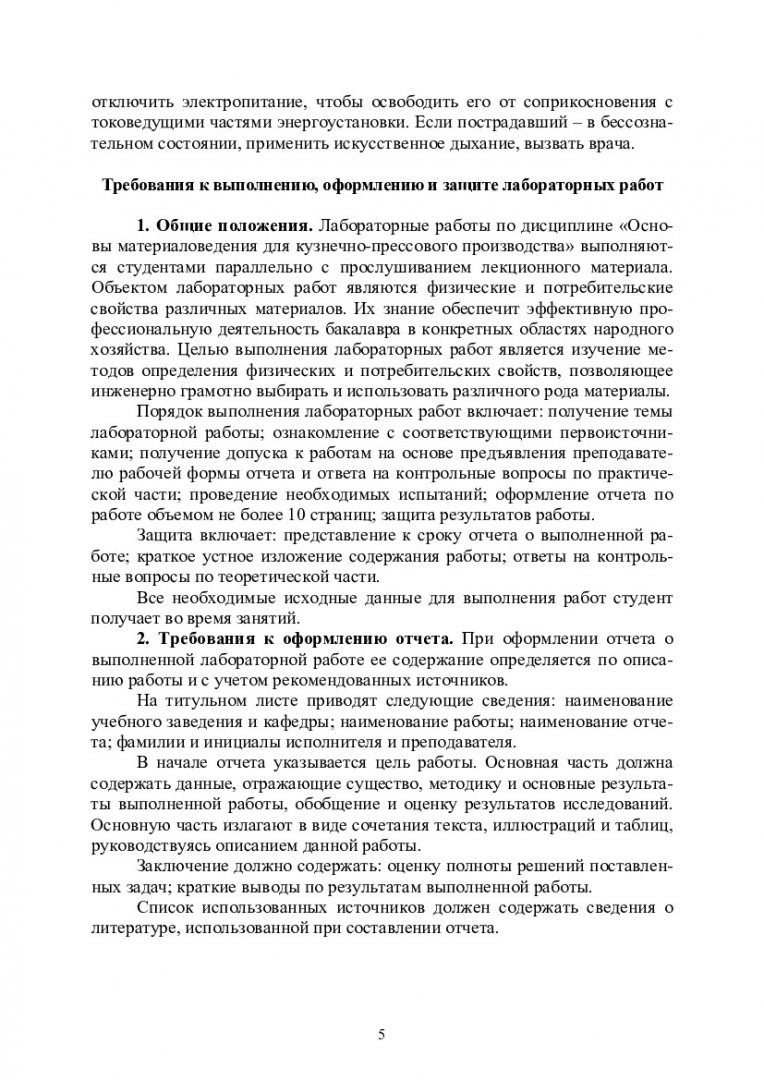 отключить электропитание, чтобы освободить его от соприкосновения с токоведущими частями энергоустановки. Если пострадавший – в бессознательном состоянии, применить искусственное дыхание, вызвать врача.

Требования к выполнению, оформлению и защите лабораторных работ

1. Общие положения. Лабораторные работы по дисциплине «Основы материаловедения для кузнечно-прессового производства» выполняются студентами параллельно с прослушиванием лекционного материала. Объектом лабораторных работ являются физические и потребительские свойства различных материалов. Их знание обеспечит эффективную профессиональную деятельность бакалавра в конкретных областях народного хозяйства. Целью выполнения лабораторных работ является изучение методов определения физических и потребительских свойств, позволяющее инженерно грамотно выбирать и использовать различного рода материалы.

Порядок выполнения лабораторных работ включает: получение темы лабораторной работы; ознакомление с соответствующими первоисточниками; получение допуска к работам на основе предъявления преподавателю рабочей формы отчета и ответа на контрольные вопросы по практической части; проведение необходимых испытаний; оформление отчета по работе объемом не более 10 страниц; защита результатов работы.

Защита включает: представление к сроку отчета о выполненной работе; краткое устное изложение содержания работы; ответы на контрольные вопросы по теоретической части.

Все необходимые исходные данные для выполнения работ студент получает во время занятий.

2. Требования к оформлению отчета. При оформлении отчета о выполненной лабораторной работе ее содержание определяется по описанию работы и с учетом рекомендованных источников.

На титульном листе приводят следующие сведения: наименование учебного заведения и кафедры; наименование работы; наименование отчета; фамилии и инициалы исполнителя и преподавателя.

В начале отчета указывается цель работы. Основная часть должна содержать данные, отражающие существо, методику и основные результаты выполненной работы, обобщение и оценку результатов исследований. Основную часть излагают в виде сочетания текста, иллюстраций и таблиц, руководствуясь описанием данной работы.

Заключение должно содержать: оценку полноты решений поставленных задач; краткие выводы по результатам выполненной работы.

Список использованных источников должен содержать сведения о литературе, использованной при составлении отчета.

5